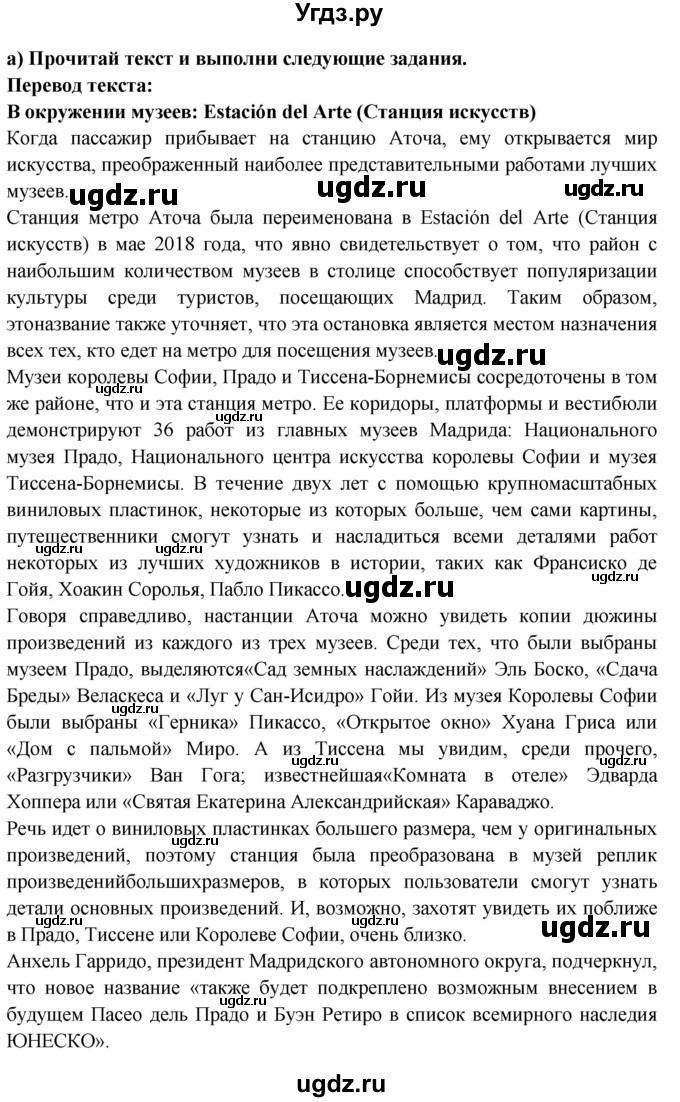 Угдз.ру

а) Прочитай текст и выполни следующие задания.
Перевод текста:
В окружении музеев: Estación del Arte (Станция искусств)
Когда пассажир прибывает на станцию Аточа, ему открывается мир искусства, преображенный наиболее представительными работами лучших музеев. ugdz.ru ugdz.ru ugdz.ru
Станция метро Аточа была переименована в Estación del Arte (Станция искусств) в мае 2018 года, что явно свидетельствует о том, что район с наибольшим количеством музеев в столице способствует популяризации культуры среди туристов, посещающих Мадрид. Таким образом, этоназвание также уточняет, что эта остановка является местом назначения всех тех, кто едет на метро для посещения музеев. ugdz.ru
Музеи королевы Софии, Прадо и Тиссена-Борнемисы сосредоточены в том же районе, что и эта станция метро. Ее коридоры, платформы и вестибюли демонстрируют 36 работ из главных музеев Мадрида: Национального музея Прадо, Национального центра искусства королевы Софии и музея Тиссена-Борнемисы. В течение двух лет с помощью крупномасштабных виниловых пластинок, некоторые из которых больше, чем сами картины, путешественники смогут узнать и насладиться всеми деталями работ некоторых из лучших художников в истории, таких как Франсиско де Гойя, Хоакин Соролья, Пабло Пикассо. ugdz.ru ugdz.ru ugdz.ru ugdz.ru ugdz.ru
Говоря справедливо, настанции Аточа можно увидеть копии дюжины произведений из каждого из трех музеев. Среди тех, что были выбраны музеем Прадо, выделяются«Сад земных наслаждений» Эль Боско, «Сдача Бреды» Веласкеса и «Луг у Сан-Исидро» Гойи. Из музея Королевы Софии были выбраны «Герника» Пикассо, «Открытое окно» Хуана Гриса или «Дом с пальмой» Миро. А из Тиссена мы увидим, среди прочего, «Разгрузчики» Ван Гога; известнейшая«Комната в отеле» Эдварда Хоппера или «Святая Екатерина Александрийская» Караваджо.
Речь идет о виниловых пластинках большего размера, чем у оригинальных произведений, поэтому станция была преобразована в музей реплик произведенийбольшихразмеров, в которых пользователи смогут узнать детали основных произведений. И, возможно, захотят увидеть их поближе в Прадо, Тиссене или Королеве Софии, очень близко. ugdz.ru ugdz.ru ugdz.ru
Анхель Гарридо, президент Мадридского автономного округа, подчеркнул, что новое название «также будет подкреплено возможным внесением в будущем Пасео дель Прадо и Буэн Ретиро в список всемирного наследия ЮНЕСКО».

ugdz.ru